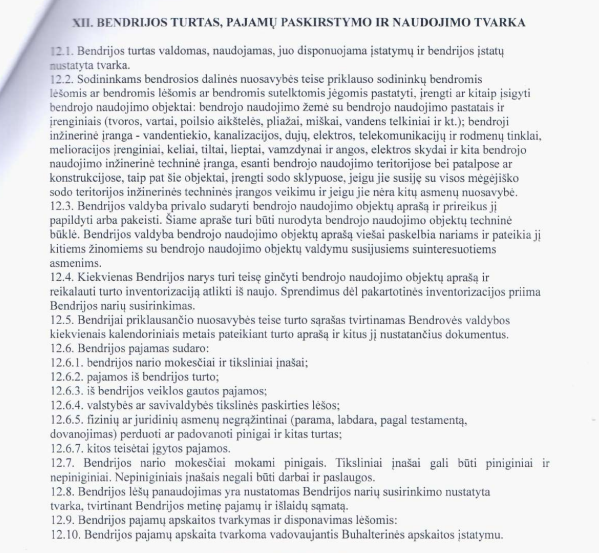 XII. BENDRIJOS TURTAS, PAJAMŲ PASKIRSTYMO IR NAUDOJIMO TVARKA

12.1. Bendrijos turtas valdomas, naudojamas, juo disponuojama įstatymų ir bendrijos įstatų nustatyta tvarka.
12.2. Sodininkams bendrosios dalinės nuosavybės teise priklauso sodininkų bendromis lėšomis ar bendromis lėšomis ar bendromis sutelktomis jėgomis pastatyti, įrengti ar kitaip įsigyti bendrojo naudojimo objektai: bendrojo naudojimo žemė su bendrojo naudojimo pastatais ir įrenginiais (tvoros, vartai, poilsio aikštelės, pliažai, miškai, vandens telkiniai ir kt.); bendroji inžinerinė įranga - vandentiekio, kanalizacijos, dujų, elektros, telekomunikacijų ir rodmenų tinklai, melioracijos įrenginiai, keliai, tiltai, lieptai, vamzdynai ir angos, elektros skydai ir kita bendrojo naudojimo inžinerinė techninė įranga, esanti bendrojo naudojimo teritorijose bei patalpose ar konstrukcijose, taip pat šie objektai, įrengti sodo sklypuose, jeigu jie susiję su visos mėgėjiško sodo teritorijos inžinerinės techninės įrangos veikimu ir jeigu jie nėra kitų asmenų nuosavybė.
12.3. Bendrijos valdyba privalo sudaryti bendrojo naudojimo objektų aprašą ir prireikus jį papildyti arba pakeisti. Šiame apraše turi būti nurodyta bendrojo naudojimo objektų techninė būklė. Bendrijos valdyba bendrojo naudojimo objektų aprašą viešai paskelbia nariams ir pateikia jį kitiems žinomiems su bendrojo naudojimo objektų valdymu susijusiems suinteresuotiems asmenims.
12.4. Kiekvienas Bendrijos narys turi teisę ginčyti bendrojo naudojimo objektų aprašą ir reikalauti turto inventorizaciją atlikti iš naujo. Sprendimus dėl pakartotinės inventorizacijos priima Bendrijos narių susirinkimas.
12.5. Bendrijai priklausančio nuosavybės teise turto sąrašas tvirtinamas Bendrovės valdybos kiekvienais kalendoriniais metais pateikiant turto aprašą ir kitus jį nustatančius dokumentus.
12.6. Bendrijos pajamas sudaro:
12.6.1. bendrijos nario mokesčiai ir tiksliniai įnašai;
12.6.2. pajamos iš bendrijos turto;
12.6.3. iš bendrijos veiklos gautos pajamos;
12.6.4. valstybės ar savivaldybės tikslinės paskirties lėšos;
12.6.5. fizinių ar juridinių asmenų negrąžintinai (parama, labdara, pagal testamentą, dovanojimas) perduoti ar padovanoti pinigai ir kitas turtas;
12.6.7. kitos teisėtai įgytos pajamos.
12.7. Bendrijos nario mokesčiai mokami pinigais. Tiksliniai įnašai gali būti piniginiai ir nepiniginiai. Nepiniginiais įnašais negali būti darbai ir paslaugos.
12.8. Bendrijos lėšų panaudojimas yra nustatomas Bendrijos narių susirinkimo nustatyta tvarka, tvirtinant Bendrijos metinę pajamų ir išlaidų sąmatą.
12.9. Bendrijos pajamų apskaitos tvarkymas ir disponavimas lėšomis:
12.10. Bendrijos pajamų apskaita tvarkoma vadovaujantis Buhalterinės apskaitos įstatymu.